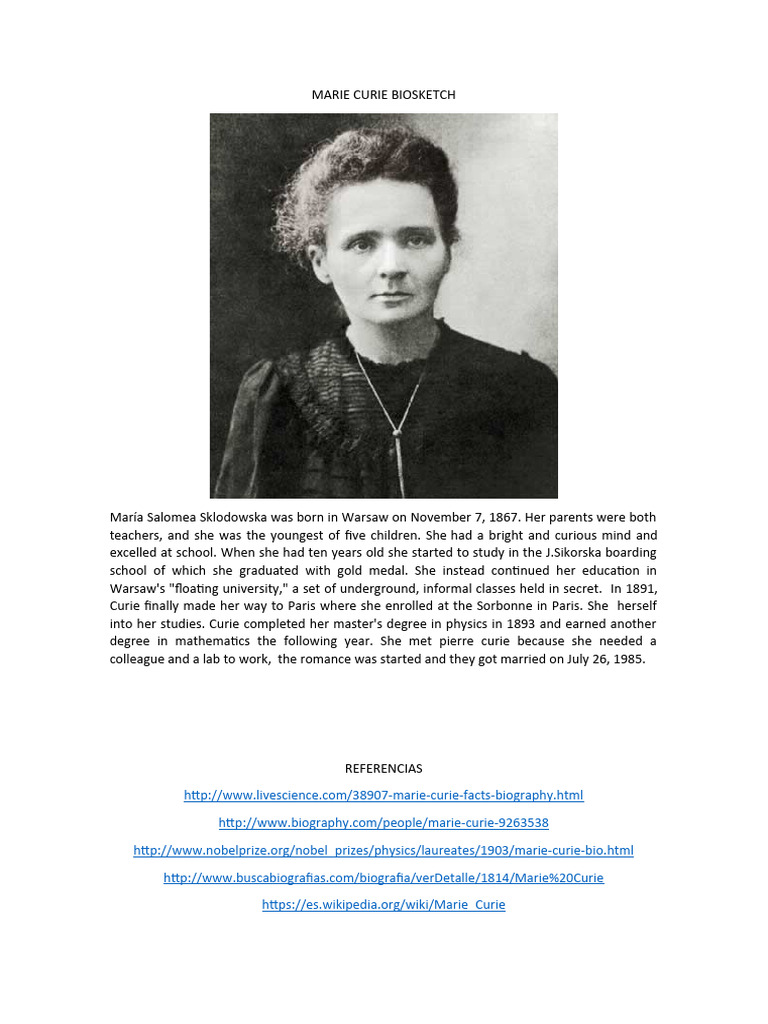 MARIE CURIE BIOSKETCH

María Salomea Sklodowska was born in Warsaw on November 7, 1867. Her parents were both teachers, and she was the youngest of five children. She had a bright and curious mind and excelled at school. When she had ten years old she started to study in the J.Sikorska boarding school of which she graduated with gold medal. She instead continued her education in Warsaw's "floating university," a set of underground, informal classes held in secret. In 1891, Curie finally made her way to Paris where she enrolled at the Sorbonne in Paris. She herself into her studies. Curie completed her master's degree in physics in 1893 and earned another degree in mathematics the following year. She met pierre curie because she needed a colleague and a lab to work, the romance was started and they got married on July 26, 1985.

REFERENCIAS

http://www.livescience.com/38907-marie-curie-facts-biography.html

http://www.biography.com/people/marie-curie-9263538

http://www.nobelprize.org/nobel_prizes/physics/laureates/1903/marie-curie-bio.html

http://www.buscabiografias.com/biografia/verDetalle/1814/Marie%20Curie

https://es.wikipedia.org/wiki/Marie_Curie